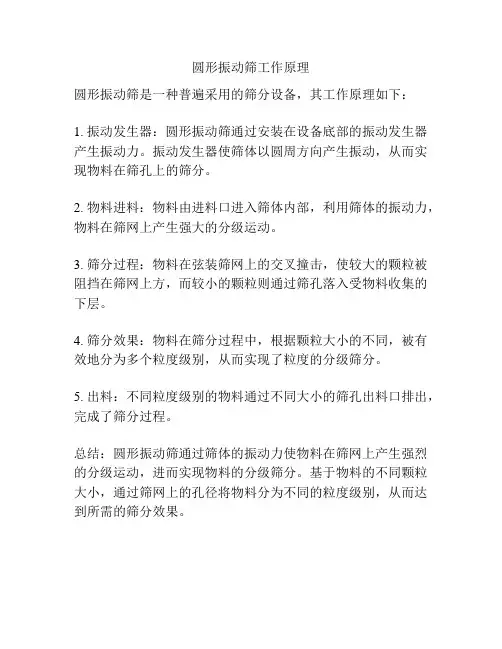 圆形振动筛工作原理

圆形振动筛是一种普遍采用的筛分设备，其工作原理如下：

1. 振动发生器：圆形振动筛通过安装在设备底部的振动发生器产生振动力。振动发生器使筛体以圆周方向产生振动，从而实现物料在筛孔上的筛分。

2. 物料进料：物料由进料口进入筛体内部，利用筛体的振动力，物料在筛网上产生强大的分级运动。

3. 筛分过程：物料在弦装筛网上的交叉撞击，使较大的颗粒被阻挡在筛网上方，而较小的颗粒则通过筛孔落入受物料收集的下层。

4. 筛分效果：物料在筛分过程中，根据颗粒大小的不同，被有效地分为多个粒度级别，从而实现了粒度的分级筛分。

5. 出料：不同粒度级别的物料通过不同大小的筛孔出料口排出，完成了筛分过程。

总结：圆形振动筛通过筛体的振动力使物料在筛网上产生强烈的分级运动，进而实现物料的分级筛分。基于物料的不同颗粒大小，通过筛网上的孔径将物料分为不同的粒度级别，从而达到所需的筛分效果。